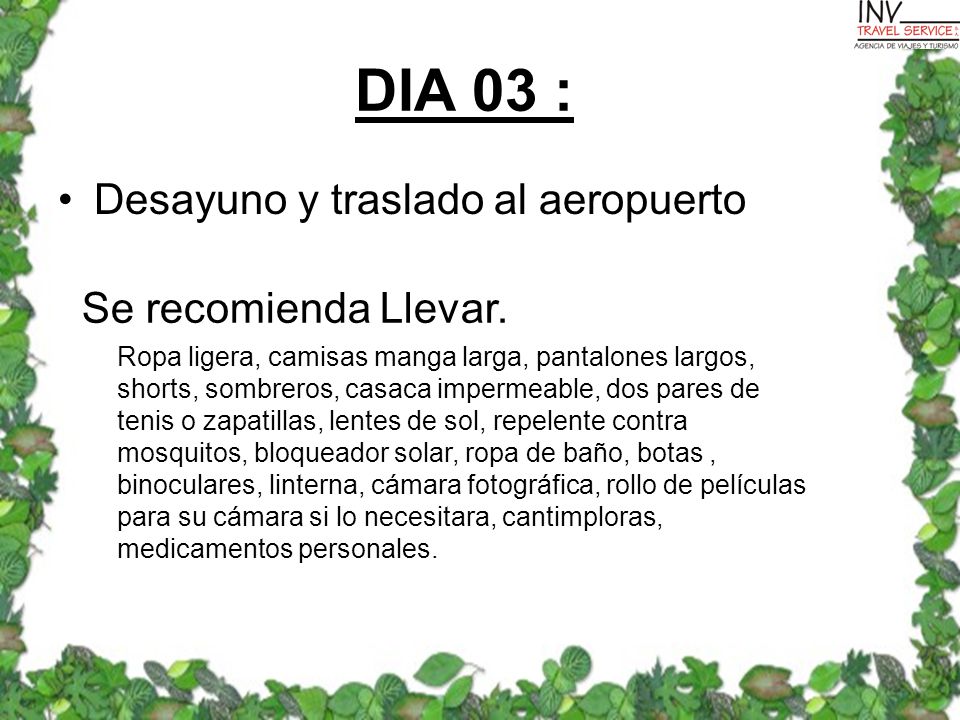 INV
TRAVEL SERVICE
AGENCIA DE VIAJES Y TURISMO

DIA 03 :

• Desayuno y traslado al aeropuerto

Se recomienda Llevar.

Ropa ligera, camisas manga larga, pantalones largos, shorts, sombreros, casaca impermeable, dos pares de tenis o zapatillas, lentes de sol, repelente contra mosquitos, bloqueador solar, ropa de baño, botas , binoculares, linterna, cámara fotográfica, rollo de películas para su cámara si lo necesitara, cantimploras, medicamentos personales.